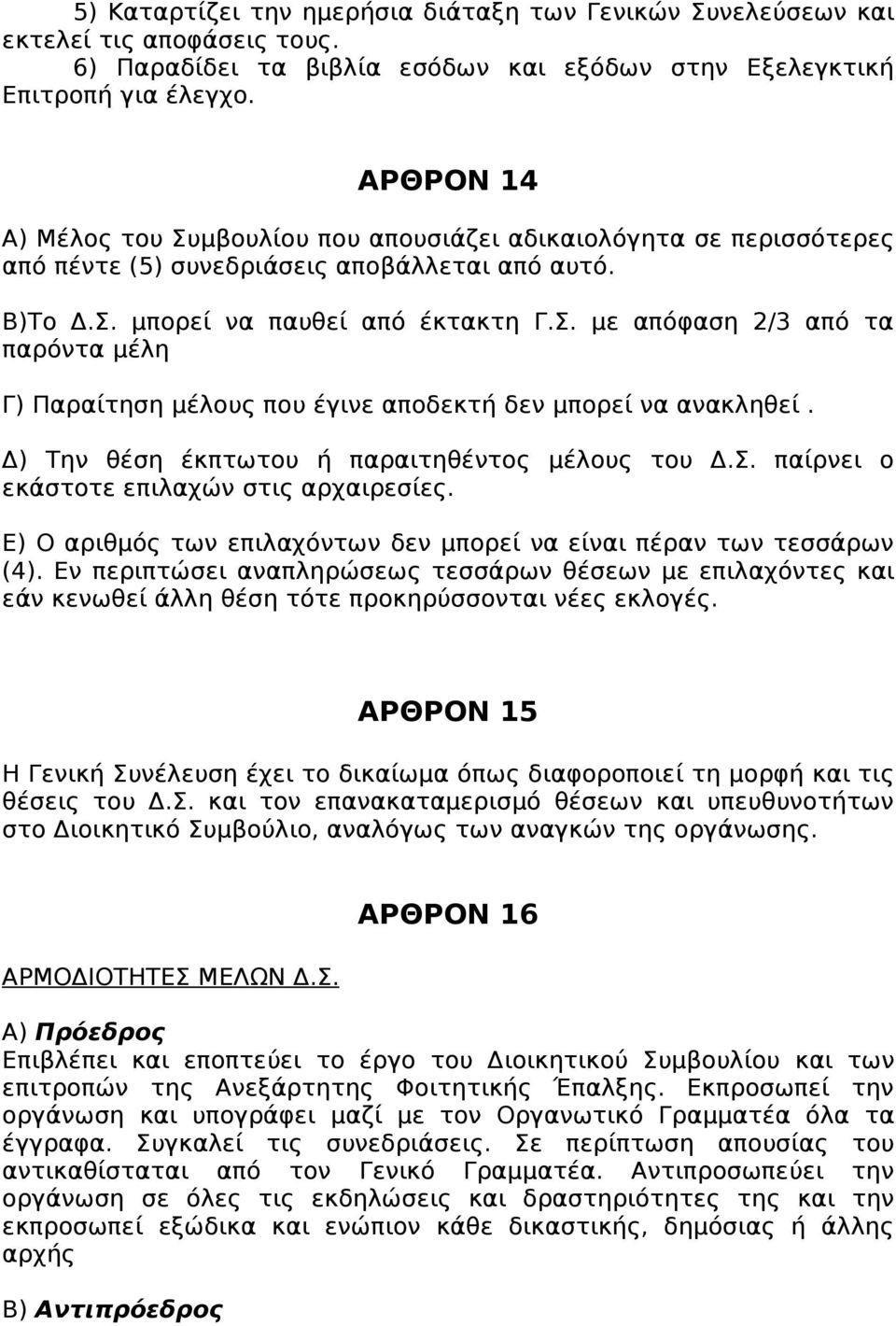 5) Καταρτίζει την ημερήσια διάταξη των Γενικών Συνελεύσεων και εκτελεί τις αποφάσεις τους.
6) Παραδίδει τα βιβλία εσόδων και εξόδων στην Εξελεγκτική Επιτροπή για έλεγχο.

ΑΡΘΡΟΝ 14

Α) Μέλος του Συμβουλίου που απουσιάζει αδικαιολόγητα σε περισσότερες από πέντε (5) συνεδριάσεις αποβάλλεται από αυτό.

Β)Το Δ.Σ. μπορεί να παυθεί από έκτακτη Γ.Σ. με απόφαση 2/3 από τα παρόντα μέλη

Γ) Παραίτηση μέλους που έγινε αποδεκτή δεν μπορεί να ανακληθεί.

Δ) Την θέση έκπτωτου ή παραιτηθέντος μέλους του Δ.Σ. παίρνει ο εκάστοτε επιλαχών στις αρχαιρεσίες.

Ε) Ο αριθμός των επιλαχόντων δεν μπορεί να είναι πέραν των τεσσάρων (4). Εν περιπτώσει αναπληρώσεως τεσσάρων θέσεων με επιλαχόντες και εάν κενωθεί άλλη θέση τότε προκηρύσσονται νέες εκλογές.

ΑΡΘΡΟΝ 15

Η Γενική Συνέλευση έχει το δικαίωμα όπως διαφοροποιεί τη μορφή και τις θέσεις του Δ.Σ. και τον επανακαταμερισμό θέσεων και υπευθυνοτήτων στο Διοικητικό Συμβούλιο, αναλόγως των αναγκών της οργάνωσης.

ΑΡΘΡΟΝ 16

ΑΡΜΟΔΙΟΤΗΤΕΣ ΜΕΛΩΝ Δ.Σ.

Α) Πρόεδρος
Επιβλέπει και εποπτεύει το έργο του Διοικητικού Συμβουλίου και των επιτροπών της Ανεξάρτητης Φοιτητικής Έπαλξης. Εκπροσωπεί την οργάνωση και υπογράφει μαζί με τον Οργανωτικό Γραμματέα όλα τα έγγραφα. Συγκαλεί τις συνεδριάσεις. Σε περίπτωση απουσίας του αντικαθίσταται από τον Γενικό Γραμματέα. Αντιπροσωπεύει την οργάνωση σε όλες τις εκδηλώσεις και δραστηριότητες της και την εκπροσωπεί εξώδικα και ενώπιον κάθε δικαστικής, δημόσιας ή άλλης αρχής

Β) Αντιπρόεδρος